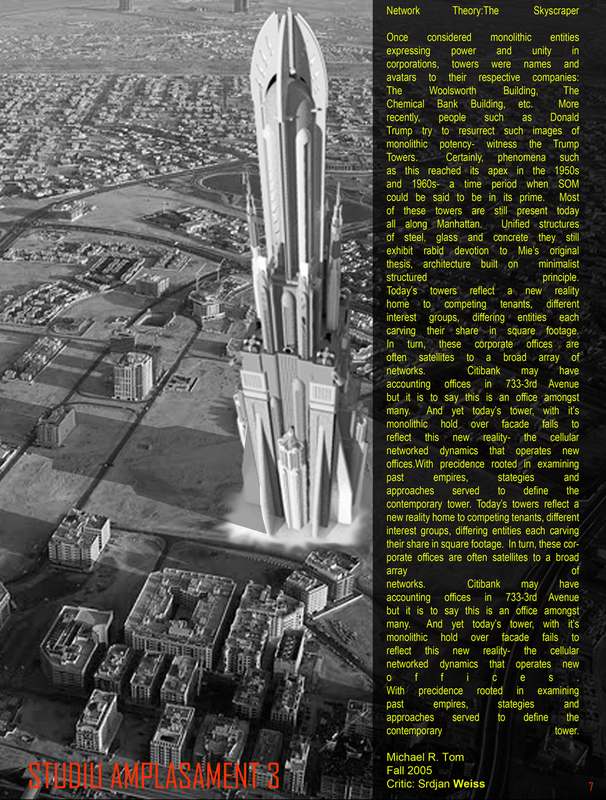 Network Theory:The Skyscraper

Once considered monolithic entities expressing power and unity in corporations, towers were names and avatars to their respective companies: The Woolsworth Building, The Chemical Bank Building, etc. More recently, people such as Donald Trump try to resurrect such images of monolithic potency- witness the Trump Towers. Certainly, phenomena such as this reached its apex in the 1950s and 1960s- a time period when SOM could be said to be in its prime. Most of these towers are still present today all along Manhattan. Unified structures of steel, glass and concrete they still exhibit rabid devotion to Mie's original thesis, architecture built on minimalist structured principle. Today's towers reflect a new reality home to competing tenants, different interest groups, differing entities each carving their share in square footage. In turn, these corporate offices are often satellites to a broad array of networks. Citibank may have accounting offices in 733-3rd Avenue but it is to say this is an office amongst many. And yet today's tower, with it's monolithic hold over facade fails to reflect this new reality- the cellular networked dynamics that operates new offices.With precidence rooted in examining past empires, stategies and approaches served to define the contemporary tower. Today's towers reflect a new reality home to competing tenants, different interest groups, differing entities each carving their share in square footage. In turn, these corporate offices are often satellites to a broad array of networks. Citibank may have accounting offices in 733-3rd Avenue but it is to say this is an office amongst many. And yet today's tower, with it's monolithic hold over facade fails to reflect this new reality- the cellular networked dynamics that operates new offices.
With precidence rooted in examining past empires, stategies and approaches served to define the contemporary tower.

Michael R. Tom
Fall 2005
Critic: Srdjan Weiss

STUDIU AMPLASAMENT 3

7